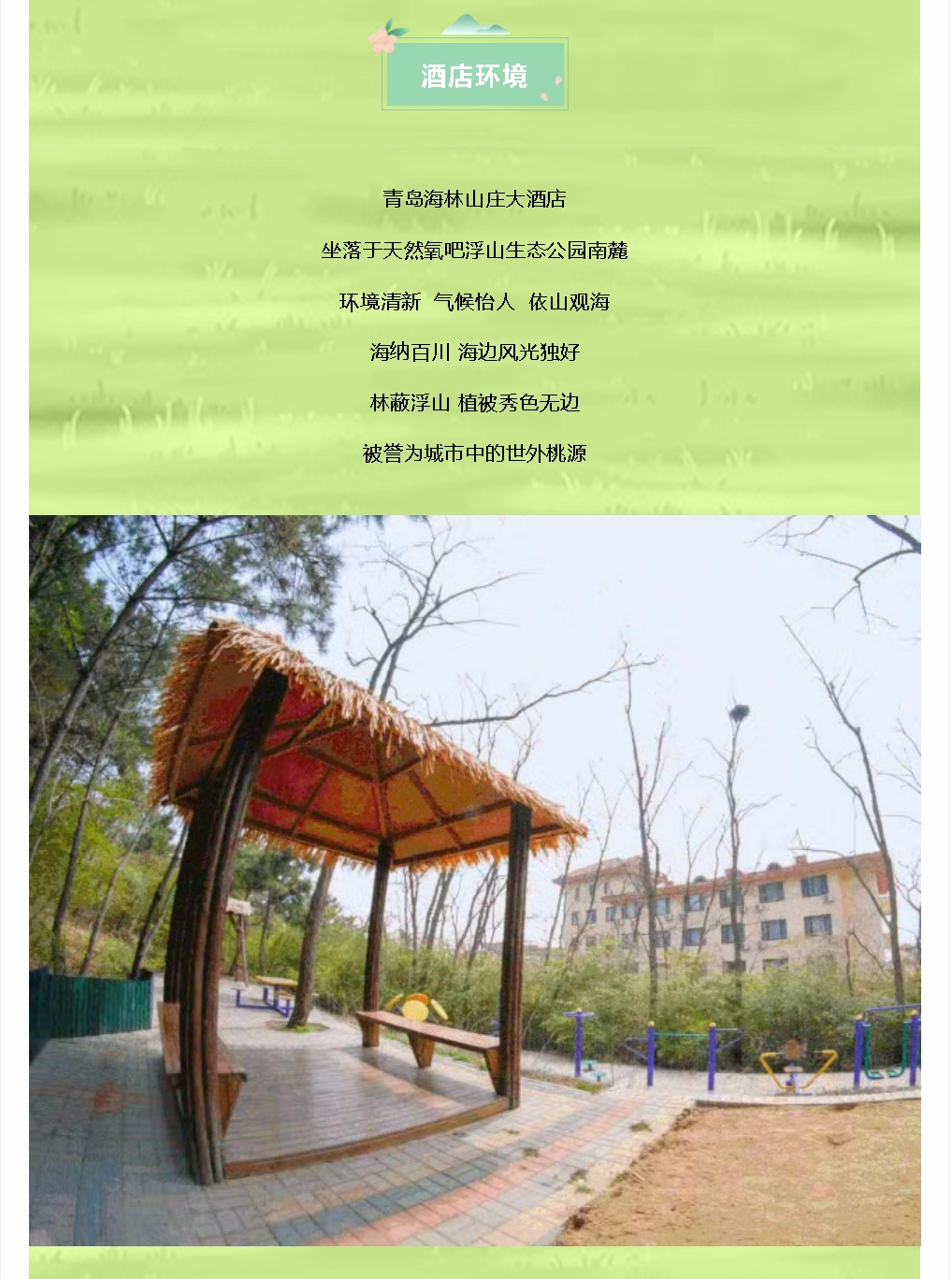 酒店环境

青岛海林山庄大酒店

坐落于天然氧吧浮山生态公园南麓

环境清新 气候怡人 依山观海

海纳百川 海边风光独好

林蔽浮山 植被秀色无边

被誉为城市中的世外桃源